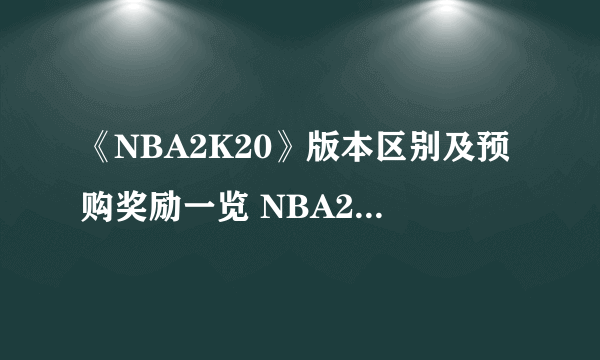 《NBA2K20》版本区别及预购奖励一览 NBA2...